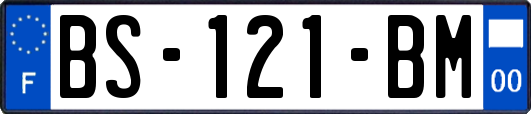 F
BS-121-BM
00